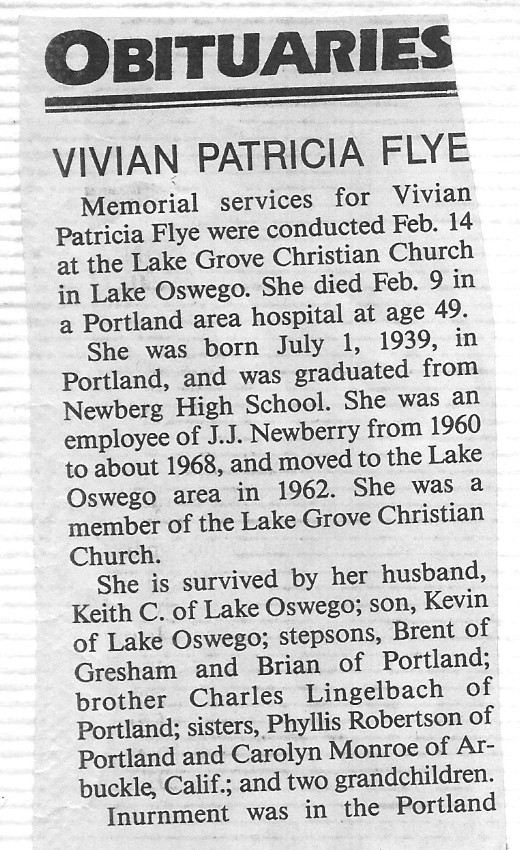 OBITUARIES

VIVIAN PATRICIA FLYE

Memorial services for Vivian Patricia Flye were conducted Feb. 14 at the Lake Grove Christian Church in Lake Oswego. She died Feb. 9 in a Portland area hospital at age 49.

She was born July 1, 1939, in Portland, and was graduated from Newberg High School. She was an employee of J.J. Newberry from 1960 to about 1968, and moved to the Lake Oswego area in 1962. She was a member of the Lake Grove Christian Church.

She is survived by her husband, Keith C. of Lake Oswego; son, Kevin of Lake Oswego; stepsons, Brent of Gresham and Brian of Portland; brother Charles Lingelbach of Portland; sisters, Phyllis Robertson of Portland and Carolyn Monroe of Arbuckle, Calif.; and two grandchildren.

Inurnment was in the Portland